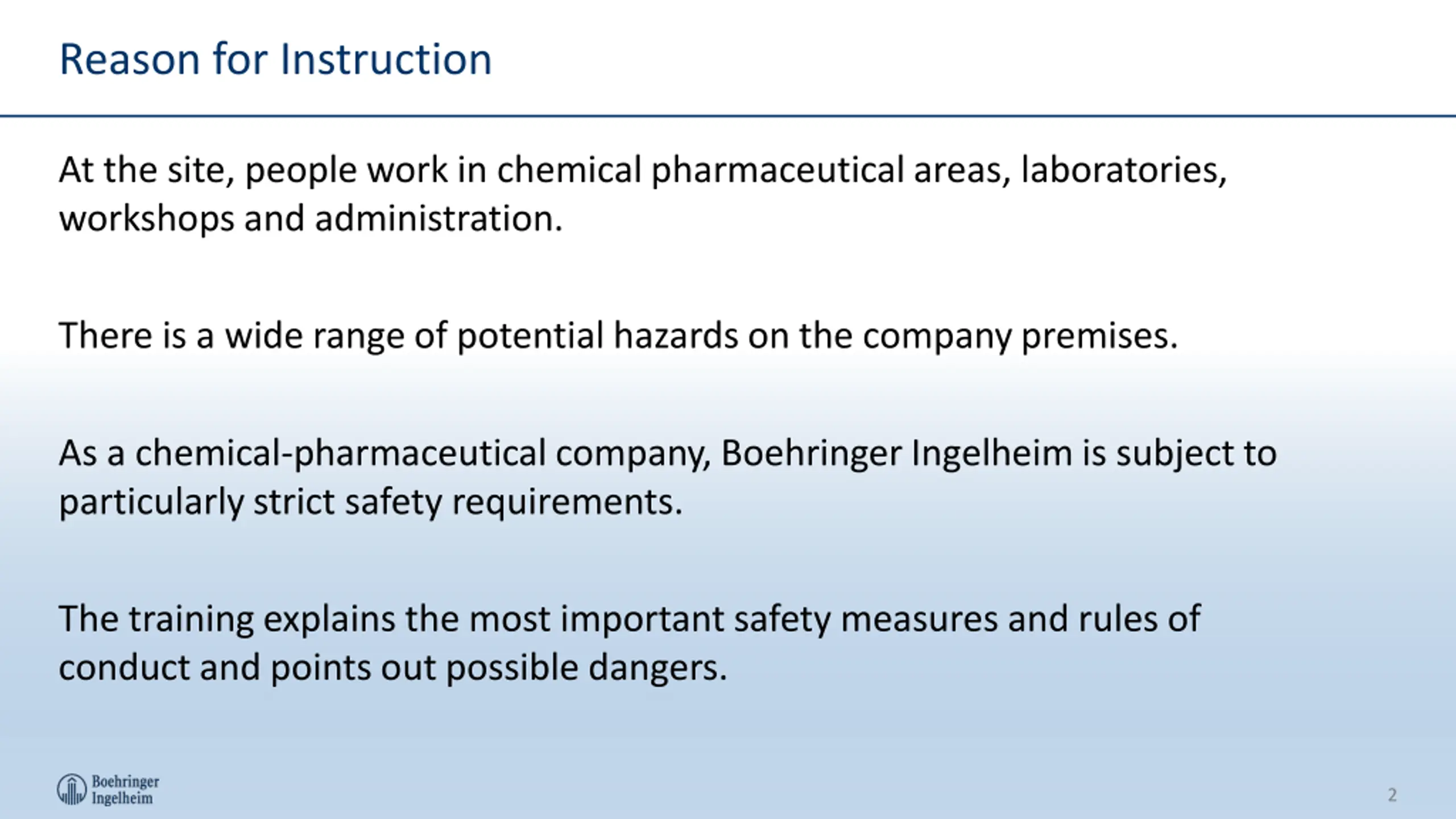 Reason for Instruction

At the site, people work in chemical pharmaceutical areas, laboratories, workshops and administration.

There is a wide range of potential hazards on the company premises.

As a chemical-pharmaceutical company, Boehringer Ingelheim is subject to particularly strict safety requirements.

The training explains the most important safety measures and rules of conduct and points out possible dangers.

Boehringer Ingelheim

2